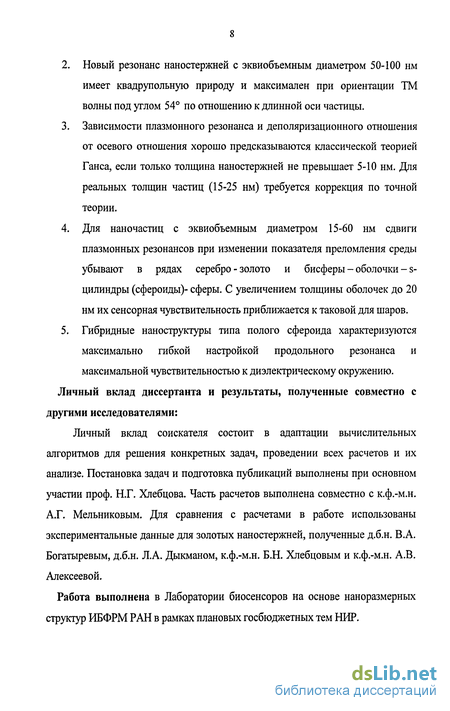 8

2. Новый резонанс наностержней с эквиобъемным диаметром 50-100 нм имеет квадрупольную природу и максимален при ориентации ТМ волны под углом 54° по отношению к длинной оси частицы.

3. Зависимости плазмонного резонанса и деполяризационного отношения от осевого отношения хорошо предсказываются классической теорией Ганса, если только толщина наностержней не превышает 5-10 нм. Для реальных толщин частиц (15-25 нм) требуется коррекция по точной теории.

4. Для наночастиц с эквиобъемным диаметром 15-60 нм сдвиги плазмонных резонансов при изменении показателя преломления среды убывают в рядах серебро - золото и бисферы – оболочки – s-цилиндры (сфероиды)- сферы. С увеличением толщины оболочек до 20 нм их сенсорная чувствительность приближается к таковой для шаров.

5. Гибридные наноструктуры типа полого сфероида характеризуются максимально гибкой настройкой продольного резонанса и максимальной чувствительностью к диэлектрическому окружению.

Личный вклад диссертанта и результаты, полученные совместно с другими исследователями:

Личный вклад соискателя состоит в адаптации вычислительных алгоритмов для решения конкретных задач, проведении всех расчетов и их анализе. Постановка задач и подготовка публикаций выполнены при основном участии проф. Н.Г. Хлебцова. Часть расчетов выполнена совместно с к.ф.-м.н. А.Г. Мельниковым. Для сравнения с расчетами в работе использованы экспериментальные данные для золотых наностержней, полученные д.б.н. В.А. Богатыревым, д.б.н. Л.А. Дыкманом, к.ф.-м.н. Б.Н. Хлебцовым и к.ф.-м.н. А.В. Алексеевой.

Работа выполнена в Лаборатории биосенсоров на основе наноразмерных структур ИБФРМ РАН в рамках плановых госбюджетных тем НИР.

dsLib.net
библиотека диссертаций